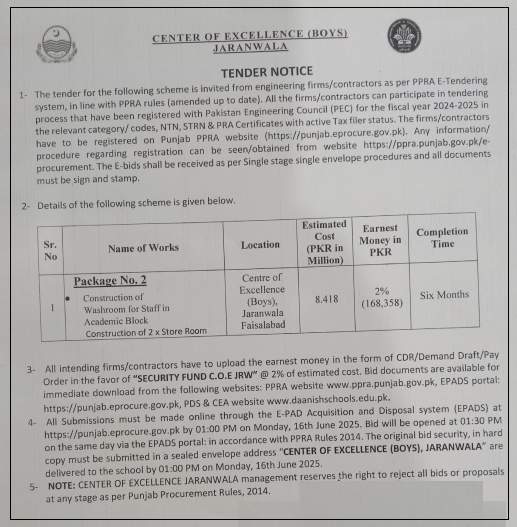 CENTER OF EXCELLENCE (BOYS)
JARANWALA

TENDER NOTICE

1- The tender for the following scheme is invited from engineering firms/contractors as per PPRA E-Tendering system, in line with PPRA rules (amended up to date). All the firms/contractors can participate in tendering process that have been registered with Pakistan Engineering Council (PEC) for the fiscal year 2024-2025 in the relevant category/ codes, NTN, STRN & PRA Certificates with active Tax filer status. The firms/contractors have to be registered on Punjab PPRA website (https://punjab.eprocure.gov.pk). Any information/ procedure regarding registration can be seen/obtained from website https://ppra.punjab.gov.pk/e-procurement. The E-bids shall be received as per Single stage single envelope procedures and all documents must be sign and stamp.

2- Details of the following scheme is given below.

| Sr. No | Name of Works | Location | Estimated Cost (PKR in Million) | Earnest Money in PKR | Completion Time |
|---|---|---|---|---|---|
| 1 | Package No. 2 • Construction of Washroom for Staff in Academic Block Construction of 2 x Store Room | Centre of Excellence (Boys), Jaranwala Faisalabad | 8.418 | 2% (168,358) | Six Months |

3- All intending firms/contractors have to upload the earnest money in the form of CDR/Demand Draft/Pay Order in the favor of "SECURITY FUND C.O.E JRW" @ 2% of estimated cost. Bid documents are available for immediate download from the following websites: PPRA website www.ppra.punjab.gov.pk, EPADS portal: https://punjab.eprocure.gov.pk, PDS & CEA website www.daanishschools.edu.pk.

4- All Submissions must be made online through the E-PAD Acquisition and Disposal system (EPADS) at https://punjab.eprocure.gov.pk by 01:00 PM on Monday, 16th June 2025. Bid will be opened at 01:30 PM on the same day via the EPADS portal: in accordance with PPRA Rules 2014. The original bid security, in hard copy must be submitted in a sealed envelope address "CENTER OF EXCELLENCE (BOYS), JARANWALA" are delivered to the school by 01:00 PM on Monday, 16th June 2025.

5- NOTE: CENTER OF EXCELLENCE JARANWALA management reserves the right to reject all bids or proposals at any stage as per Punjab Procurement Rules, 2014.